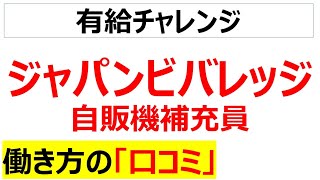 有給チャレンジ

ジャパンビバレッジ
自販機補充員

働き方の「口コミ」